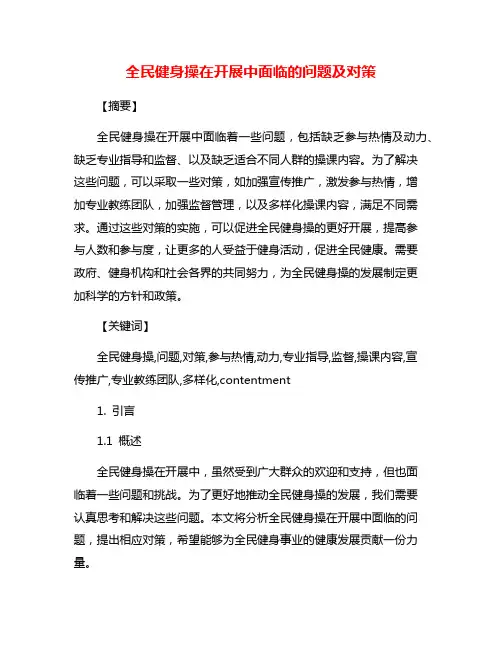 全民健身操在开展中面临的问题及对策

【摘要】

全民健身操在开展中面临着一些问题，包括缺乏参与热情及动力、缺乏专业指导和监督、以及缺乏适合不同人群的操课内容。为了解决这些问题，可以采取一些对策，如加强宣传推广，激发参与热情，增加专业教练团队，加强监督管理，以及多样化操课内容，满足不同需求。通过这些对策的实施，可以促进全民健身操的更好开展，提高参与人数和参与度，让更多的人受益于健身活动，促进全民健康。需要政府、健身机构和社会各界的共同努力，为全民健身操的发展制定更加科学的方针和政策。

【关键词】

全民健身操,问题,对策,参与热情,动力,专业指导,监督,操课内容,宣传推广,专业教练团队,多样化,contentment

1. 引言

1.1 概述

全民健身操在开展中，虽然受到广大群众的欢迎和支持，但也面临着一些问题和挑战。为了更好地推动全民健身操的发展，我们需要认真思考和解决这些问题。本文将分析全民健身操在开展中面临的问题，提出相应对策，希望能够为全民健身事业的健康发展贡献一份力量。